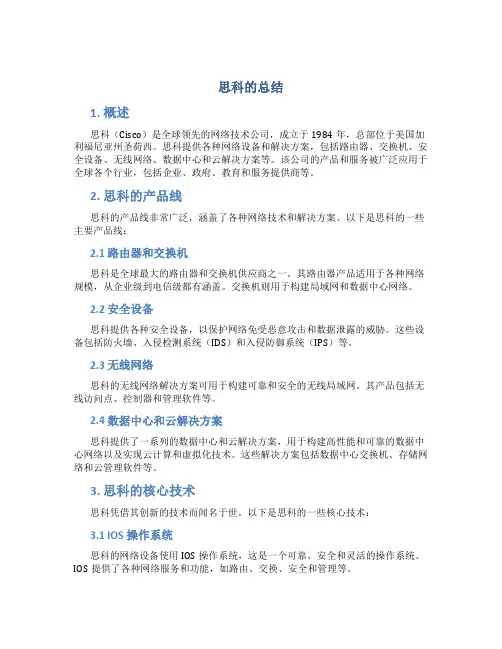 思科的总结

1. 概述

思科（Cisco）是全球领先的网络技术公司，成立于 1984 年，总部位于美国加利福尼亚州圣荷西。思科提供各种网络设备和解决方案，包括路由器、交换机、安全设备、无线网络、数据中心和云解决方案等。该公司的产品和服务被广泛应用于全球各个行业，包括企业、政府、教育和服务提供商等。

2. 思科的产品线

思科的产品线非常广泛，涵盖了各种网络技术和解决方案。以下是思科的一些主要产品线：

2.1 路由器和交换机

思科是全球最大的路由器和交换机供应商之一。其路由器产品适用于各种网络规模，从企业级到电信级都有涵盖。交换机则用于构建局域网和数据中心网络。

2.2 安全设备

思科提供各种安全设备，以保护网络免受恶意攻击和数据泄露的威胁。这些设备包括防火墙、入侵检测系统（IDS）和入侵防御系统（IPS）等。

2.3 无线网络

思科的无线网络解决方案可用于构建可靠和安全的无线局域网。其产品包括无线访问点、控制器和管理软件等。

2.4 数据中心和云解决方案

思科提供了一系列的数据中心和云解决方案，用于构建高性能和可靠的数据中心网络以及实现云计算和虚拟化技术。这些解决方案包括数据中心交换机、存储网络和云管理软件等。

3. 思科的核心技术

思科凭借其创新的技术而闻名于世。以下是思科的一些核心技术：

3.1 IOS 操作系统

思科的网络设备使用 IOS 操作系统，这是一个可靠、安全和灵活的操作系统。IOS 提供了各种网络服务和功能，如路由、交换、安全和管理等。